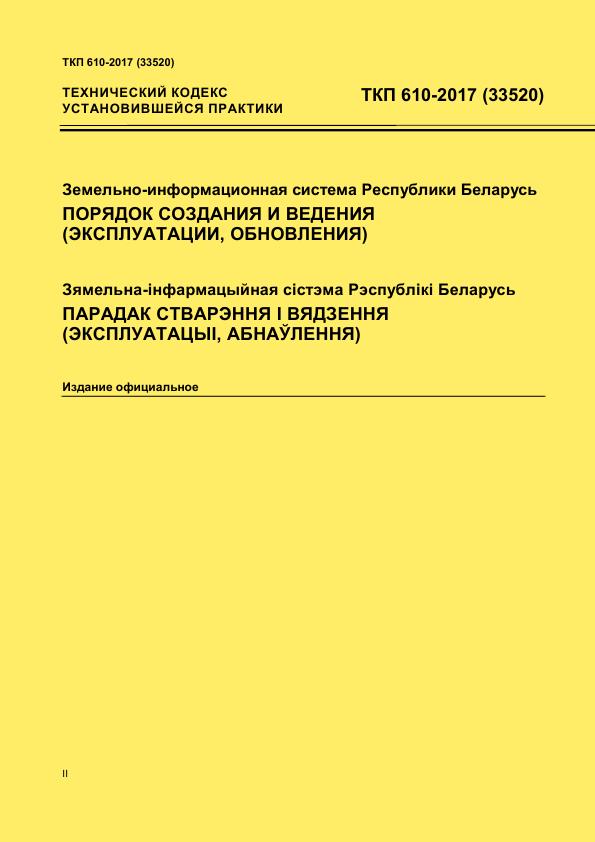 ТКП 610-2017 (33520)

ТЕХНИЧЕСКИЙ КОДЕКС
УСТАНОВИВШЕЙСЯ ПРАКТИКИ

ТКП 610-2017 (33520)

Земельно-информационная система Республики Беларусь
ПОРЯДОК СОЗДАНИЯ И ВЕДЕНИЯ (ЭКСПЛУАТАЦИИ, ОБНОВЛЕНИЯ)

Зямельна-інфармацыйная сістэма Рэспублікі Беларусь
ПАРАДАК СТВАРЭННЯ І ВЯДЗЕННЯ (ЭКСПЛУАТАЦЫІ, АБНАЎЛЕННЯ)

Издание официальное

II